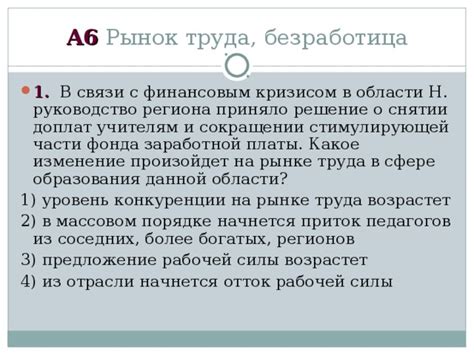 А6 Рынок труда, безработица

1. В связи с финансовым кризисом в области Н. руководство региона приняло решение о снятии доплат учителям и сокращении стимулирующей части фонда заработной платы. Какое изменение произойдет на рынке труда в сфере образования данной области?

1) уровень конкуренции на рынке труда возрастет

2) в массовом порядке начнется приток педагогов из соседних, более богатых, регионов

3) предложение рабочей силы возрастет

4) из отрасли начнется отток рабочей силы